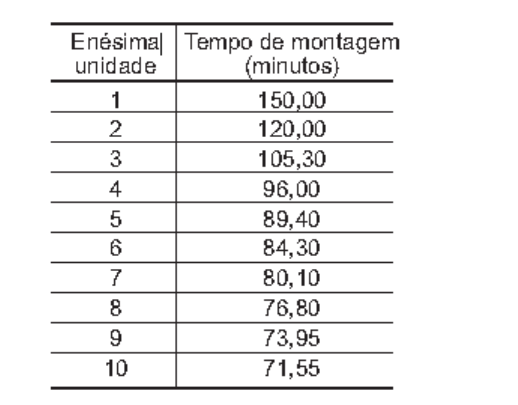 | Enésima unidade | Tempo de montagem (minutos) |
|---|---|
| 1 | 150,00 |
| 2 | 120,00 |
| 3 | 105,30 |
| 4 | 96,00 |
| 5 | 89,40 |
| 6 | 84,30 |
| 7 | 80,10 |
| 8 | 76,80 |
| 9 | 73,95 |
| 10 | 71,55 |